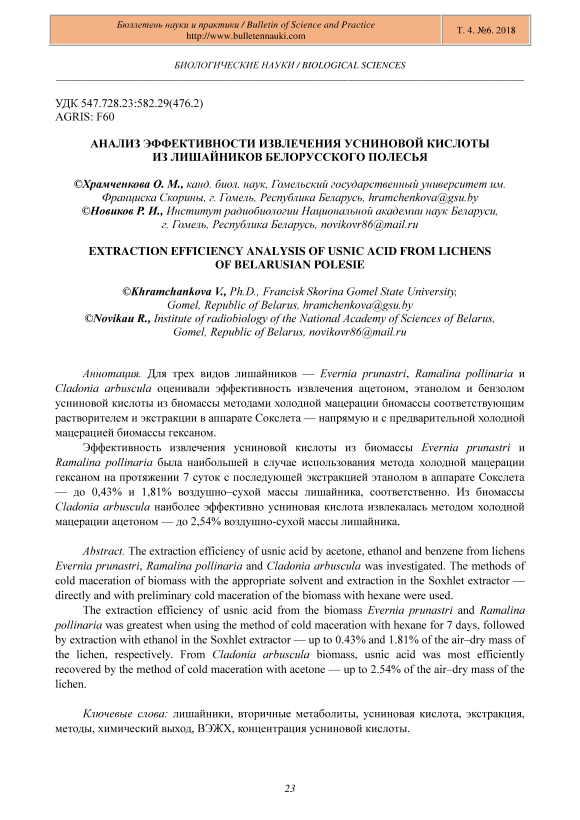 Бюллетень науки и практики / Bulletin of Science and Practice
http://www.bulletennauki.com

Т. 4. №6. 2018

БИОЛОГИЧЕСКИЕ НАУКИ / BIOLOGICAL SCIENCES

УДК 547.728.23:582.29(476.2)
AGRIS: F60

АНАЛИЗ ЭФФЕКТИВНОСТИ ИЗВЛЕЧЕНИЯ УСНИНОВОЙ КИСЛОТЫ ИЗ ЛИШАЙНИКОВ БЕЛОРУССКОГО ПОЛЕСЬЯ

©Храмченкова О. М., канд. биол. наук, Гомельский государственный университет им. Франциска Скорины, г. Гомель, Республика Беларусь, hramchenkova@gsu.by
©Новиков Р. И., Институт радиобиологии Национальной академии наук Беларуси, г. Гомель, Республика Беларусь, novikovr86@mail.ru

EXTRACTION EFFICIENCY ANALYSIS OF USNIC ACID FROM LICHENS OF BELARUSIAN POLESIE

©Khramchankova V., Ph.D., Francisk Skorina Gomel State University, Gomel, Republic of Belarus, hramchenkova@gsu.by
©Novikau R., Institute of radiobiology of the National Academy of Sciences of Belarus, Gomel, Republic of Belarus, novikovr86@mail.ru

Аннотация. Для трех видов лишайников — Evernia prunastri, Ramalina pollinaria и Cladonia arbuscula оценивали эффективность извлечения ацетоном, этанолом и бензолом усниновой кислоты из биомассы методами холодной мацерации биомассы соответствующим растворителем и экстракции в аппарате Сокслета — напрямую и с предварительной холодной мацерацией биомассы гексаном.

Эффективность извлечения усниновой кислоты из биомассы Evernia prunastri и Ramalina pollinaria была наибольшей в случае использования метода холодной мацерации гексаном на протяжении 7 суток с последующей экстракцией этанолом в аппарате Сокслета — до 0,43% и 1,81% воздушно–сухой массы лишайника, соответственно. Из биомассы Cladonia arbuscula наиболее эффективно усниновая кислота извлекалась методом холодной мацерации ацетоном — до 2,54% воздушно-сухой массы лишайника.

Abstract. The extraction efficiency of usnic acid by acetone, ethanol and benzene from lichens Evernia prunastri, Ramalina pollinaria and Cladonia arbuscula was investigated. The methods of cold maceration of biomass with the appropriate solvent and extraction in the Soxhlet extractor — directly and with preliminary cold maceration of the biomass with hexane were used.

The extraction efficiency of usnic acid from the biomass Evernia prunastri and Ramalina pollinaria was greatest when using the method of cold maceration with hexane for 7 days, followed by extraction with ethanol in the Soxhlet extractor — up to 0.43% and 1.81% of the air–dry mass of the lichen, respectively. From Cladonia arbuscula biomass, usnic acid was most efficiently recovered by the method of cold maceration with acetone — up to 2.54% of the air–dry mass of the lichen.

Ключевые слова: лишайники, вторичные метаболиты, усниновая кислота, экстракция, методы, химический выход, ВЭЖХ, концентрация усниновой кислоты.

23